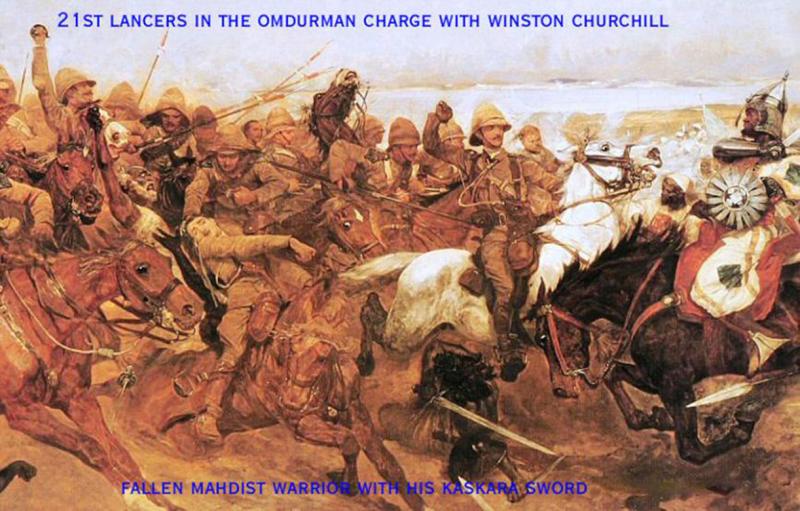 21ST LANCERS IN THE OMDURMAN CHARGE WITH WINSTON CHURCHILL

FALLEN MAHDIST WARRIOR WITH HIS KASKARA SWORD